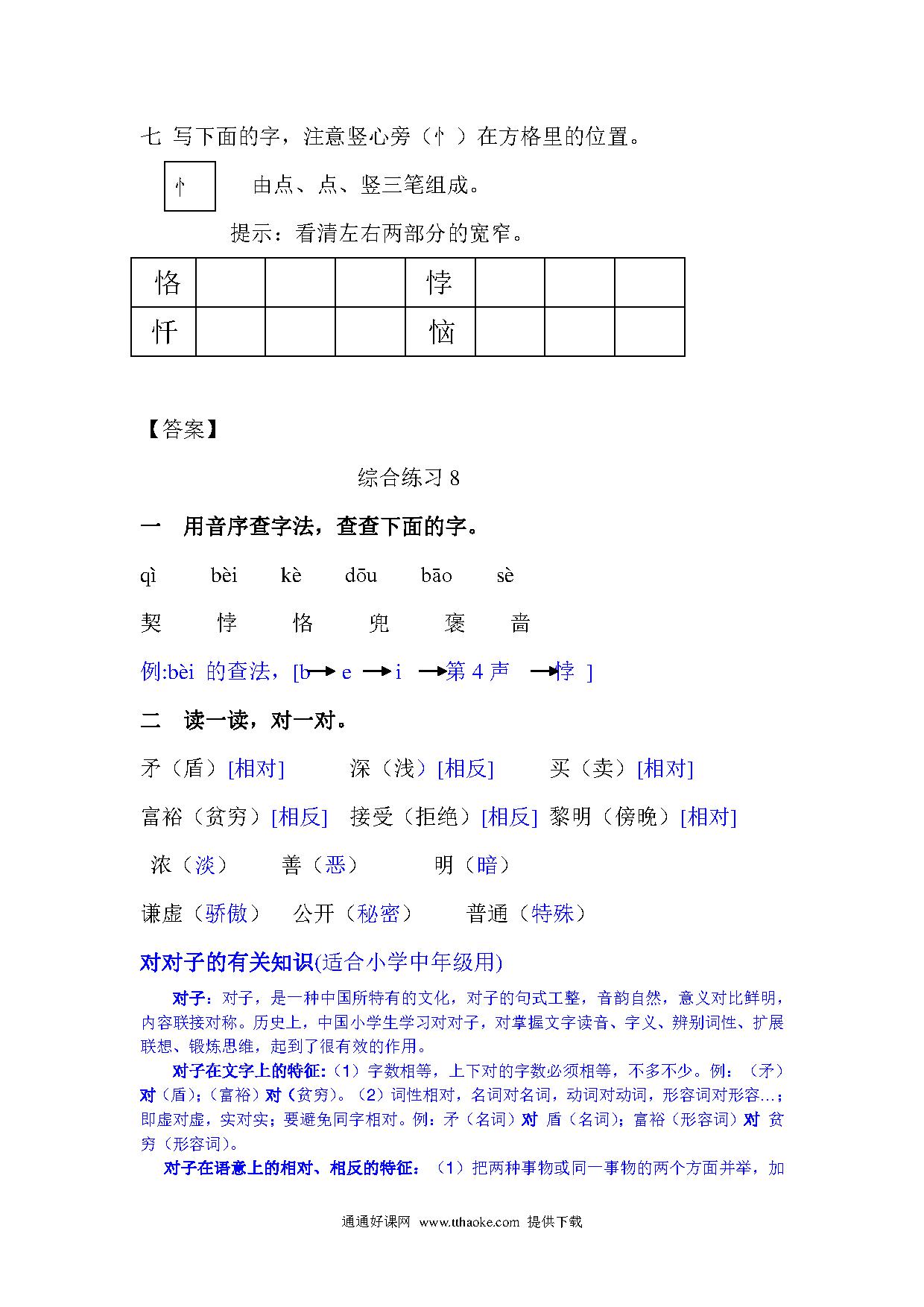 七 写下面的字，注意竖心旁（忄）在方格里的位置。

忄

由点、点、竖三笔组成。

提示：看清左右两部分的宽窄。

| 恪 |  |  |  | 悖 |  |  |  |
|---|---|---|---|---|---|---|---|
| 忏 |  |  |  | 恼 |  |  |  |

【答案】

综合练习 8

一 用音序查字法，查查下面的字。

qì bèi kè dōu bāo sè

契 悖 恪 兜 褒 啬

例:bèi 的查法，[b → e → i → 第 4 声 → 悖 ]

二 读一读，对一对。

矛（盾）[相对] 深（浅）[相反] 买（卖）[相对]

富裕（贫穷）[相反] 接受（拒绝）[相反] 黎明（傍晚）[相对]

浓（淡） 善（恶） 明（暗）

谦虚（骄傲） 公开（秘密） 普通（特殊）

对对子的有关知识(适合小学中年级用)

对子：对子，是一种中国所特有的文化，对子的句式工整，音韵自然，意义对比鲜明，内容联接对称。历史上，中国小学生学习对对子，对掌握文字读音、字义、辨别词性、扩展联想、锻炼思维，起到了很有效的作用。

对子在文字上的特征:（1）字数相等，上下对的字数必须相等，不多不少。例：（矛）对（盾）;（富裕）对（贫穷）。（2）词性相对，名词对名词，动词对动词，形容词对形容…；即虚对虚，实对实；要避免同字相对。例：矛（名词）对 盾（名词）；富裕（形容词）对 贫穷（形容词）。

对子在语意上的相对、相反的特征：（1）把两种事物或同一事物的两个方面并举，加

通通好课网 www.tthaoke.com 提供下载